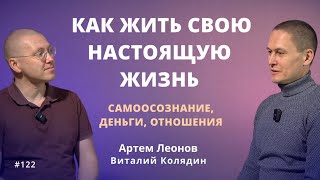 КАК ЖИТЬ СВОЮ НАСТОЯЩУЮ ЖИЗНЬ

САМООСОЗНАНИЕ, ДЕНЬГИ, ОТНОШЕНИЯ

Артем Леонов
Виталий Колядин

#122